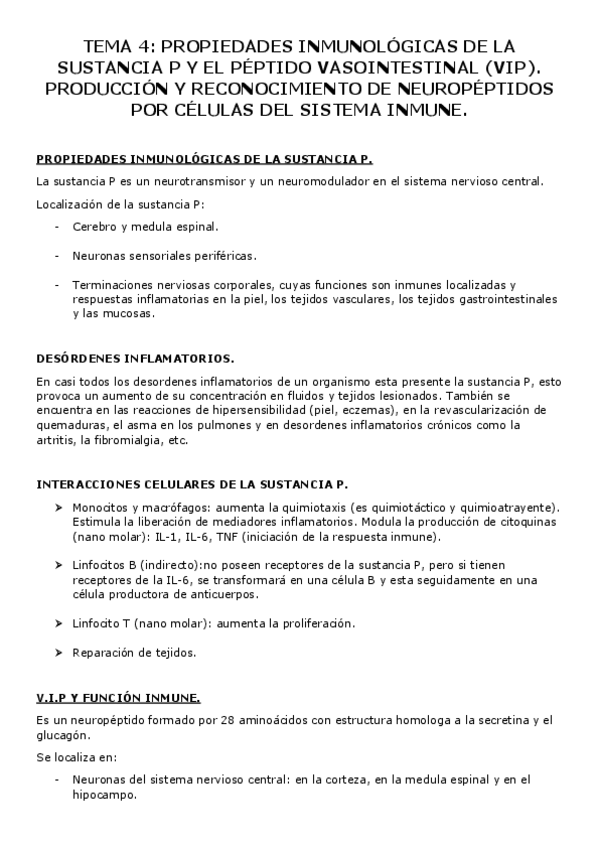 TEMA 4: PROPIEDADES INMUNOLÓGICAS DE LA SUSTANCIA P Y EL PÉPTIDO VASOINTESTINAL (VIP). PRODUCCIÓN Y RECONOCIMIENTO DE NEUROPÉPTIDOS POR CÉLULAS DEL SISTEMA INMUNE.

PROPIEDADES INMUNOLÓGICAS DE LA SUSTANCIA P.

La sustancia P es un neurotransmisor y un neuromodulador en el sistema nervioso central.

Localización de la sustancia P:

- Cerebro y medula espinal.

- Neuronas sensoriales periféricas.

- Terminaciones nerviosas corporales, cuyas funciones son inmunes localizadas y respuestas inflamatorias en la piel, los tejidos vasculares, los tejidos gastrointestinales y las mucosas.

DESÓRDENES INFLAMATORIOS.

En casi todos los desordenes inflamatorios de un organismo esta presente la sustancia P, esto provoca un aumento de su concentración en fluidos y tejidos lesionados. También se encuentra en las reacciones de hipersensibilidad (piel, eczemas), en la revascularización de quemaduras, el asma en los pulmones y en desordenes inflamatorios crónicos como la artritis, la fibromialgia, etc.

INTERACCIONES CELULARES DE LA SUSTANCIA P.

➤ Monocitos y macrófagos: aumenta la quimiotaxis (es quimiotáctico y quimioatrayente). Estimula la liberación de mediadores inflamatorios. Modula la producción de citoquinas (nano molar): IL-1, IL-6, TNF (iniciación de la respuesta inmune).

➤ Linfocitos B (indirecto):no poseen receptores de la sustancia P, pero si tienen receptores de la IL-6, se transformará en una célula B y esta seguidamente en una célula productora de anticuerpos.

➤ Linfocito T (nano molar): aumenta la proliferación.

➤ Reparación de tejidos.

V.I.P Y FUNCIÓN INMUNE.

Es un neuropéptido formado por 28 aminoácidos con estructura homologa a la secretina y el glucagón.

Se localiza en:

- Neuronas del sistema nervioso central: en la corteza, en la medula espinal y en el hipocampo.